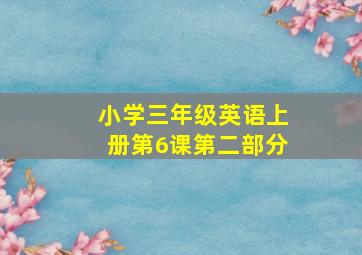 小学三年级英语上册第6课第二部分